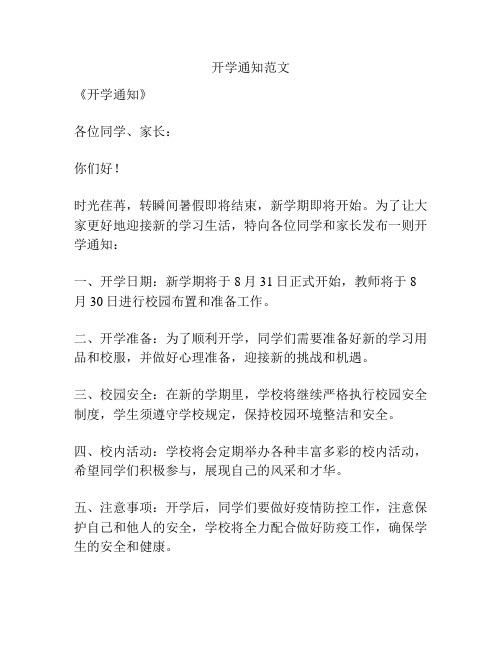 开学通知范文

《开学通知》

各位同学、家长：

你们好！

时光荏苒，转瞬间暑假即将结束，新学期即将开始。为了让大家更好地迎接新的学习生活，特向各位同学和家长发布一则开学通知：

一、开学日期：新学期将于 8 月 31 日正式开始，教师将于 8 月 30 日进行校园布置和准备工作。

二、开学准备：为了顺利开学，同学们需要准备好新的学习用品和校服，并做好心理准备，迎接新的挑战和机遇。

三、校园安全：在新的学期里，学校将继续严格执行校园安全制度，学生须遵守学校规定，保持校园环境整洁和安全。

四、校内活动：学校将会定期举办各种丰富多彩的校内活动，希望同学们积极参与，展现自己的风采和才华。

五、注意事项：开学后，同学们要做好疫情防控工作，注意保护自己和他人的安全，学校将全力配合做好防疫工作，确保学生的安全和健康。